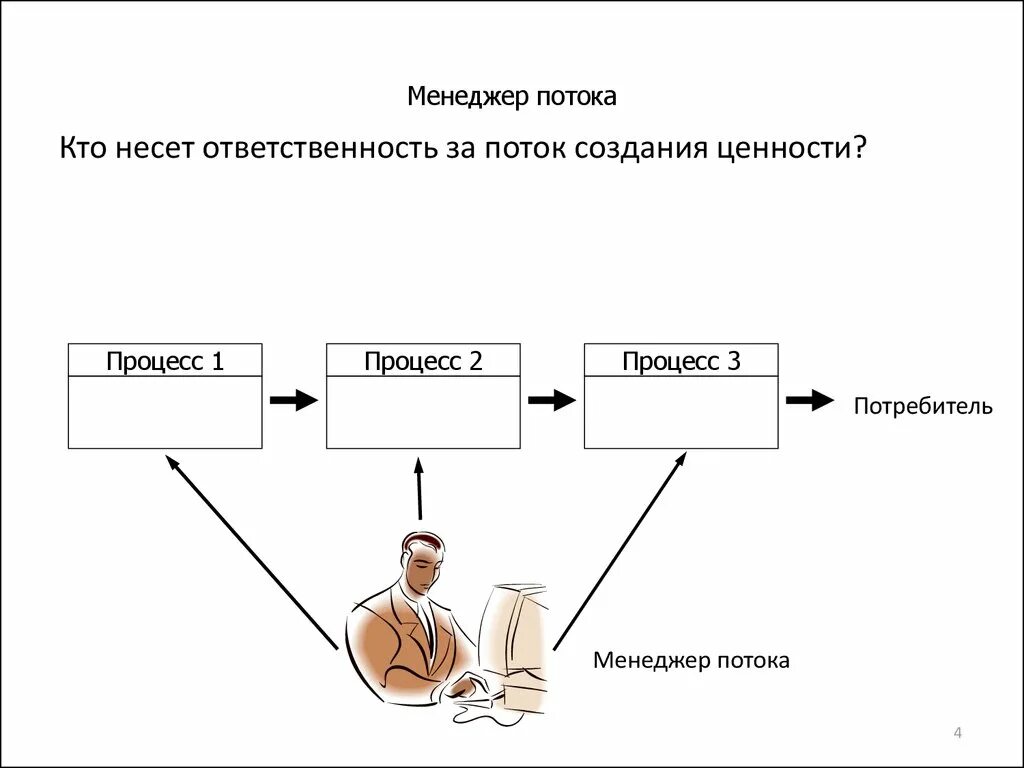 Менеджер потока

Кто несет ответственность за поток создания ценности?

Процесс 1

Процесс 2

Процесс 3

Потребитель

Менеджер потока

4